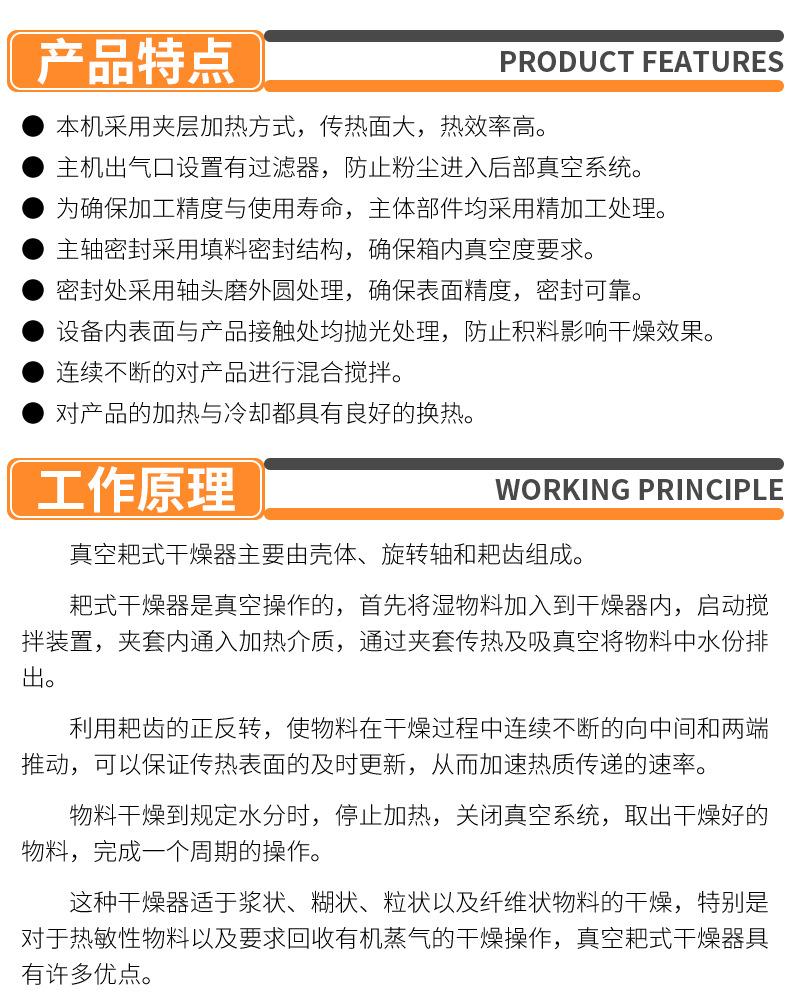 产品特点

PRODUCT FEATURES

● 本机采用夹层加热方式，传热面大，热效率高。
● 主机出气口设置有过滤器，防止粉尘进入后部真空系统。
● 为确保加工精度与使用寿命，主体部件均采用精加工处理。
● 主轴密封采用填料密封结构，确保箱内真空度要求。
● 密封处采用轴头磨外圆处理，确保表面精度，密封可靠。
● 设备内表面与产品接触处均抛光处理，防止积料影响干燥效果。
● 连续不断的对产品进行混合搅拌。
● 对产品的加热与冷却都具有良好的换热。

工作原理

WORKING PRINCIPLE

真空耙式干燥器主要由壳体、旋转轴和耙齿组成。

耙式干燥器是真空操作的，首先将湿物料加入到干燥器内，启动搅拌装置，夹套内通入加热介质，通过夹套传热及吸真空将物料中水份排出。

利用耙齿的正反转，使物料在干燥过程中连续不断的向中间和两端推动，可以保证传热表面的及时更新，从而加速热质传递的速率。

物料干燥到规定水分时，停止加热，关闭真空系统，取出干燥好的物料，完成一个周期的操作。

这种干燥器适于浆状、糊状、粒状以及纤维状物料的干燥，特别是对于热敏性物料以及要求回收有机蒸气的干燥操作，真空耙式干燥器具有许多优点。